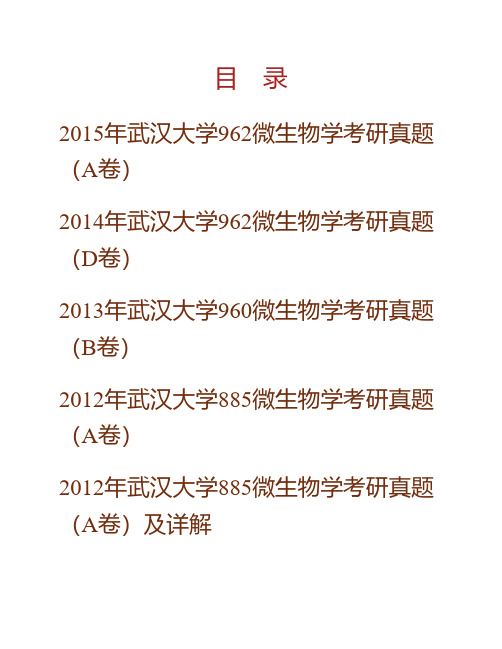 目　录

2015年武汉大学962微生物学考研真题（A卷）

2014年武汉大学962微生物学考研真题（D卷）

2013年武汉大学960微生物学考研真题（B卷）

2012年武汉大学885微生物学考研真题（A卷）

2012年武汉大学885微生物学考研真题（A卷）及详解